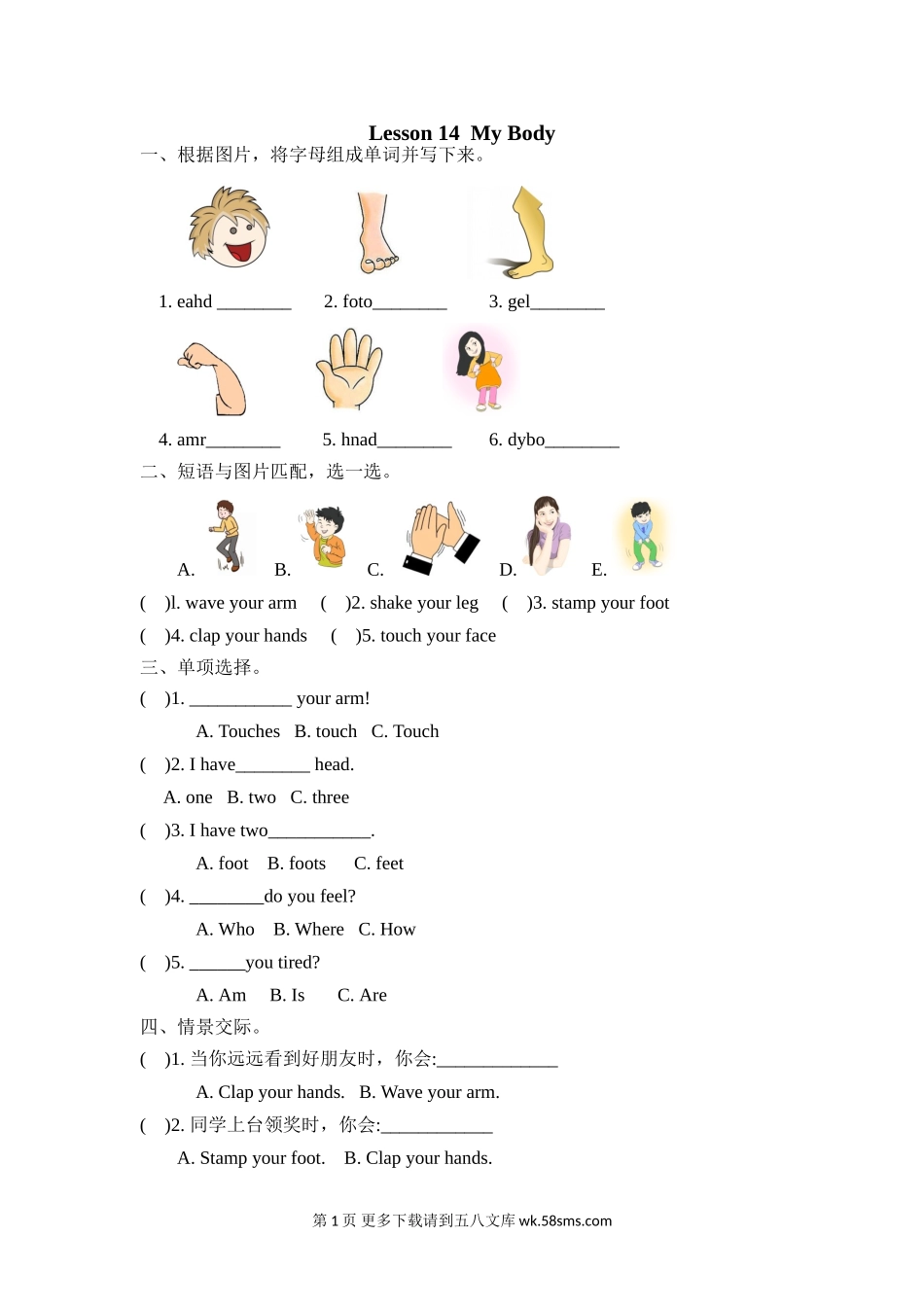 Lesson 14 My Body

一、根据图片，将字母组成单词并写下来。

1. eahd ________ 2. foto________ 3. gel________

4. amr________ 5. hnad________ 6. dybo________

二、短语与图片匹配，选一选。

A. B. C. D. E.

( )l. wave your arm ( )2. shake your leg ( )3. stamp your foot

( )4. clap your hands ( )5. touch your face

三、单项选择。

( )1. ___________ your arm!

A. Touches B. touch C. Touch

( )2. I have________ head.

A. one B. two C. three

( )3. I have two___________.

A. foot B. foots C. feet

( )4. ________do you feel?

A. Who B. Where C. How

( )5. ______you tired?

A. Am B. Is C. Are

四、情景交际。

( )1. 当你远远看到好朋友时，你会:_____________

A. Clap your hands. B. Wave your arm.

( )2. 同学上台领奖时，你会:____________

A. Stamp your foot. B. Clap your hands.

第 1 页 更多下载请到五八文库 wk.58sms.com